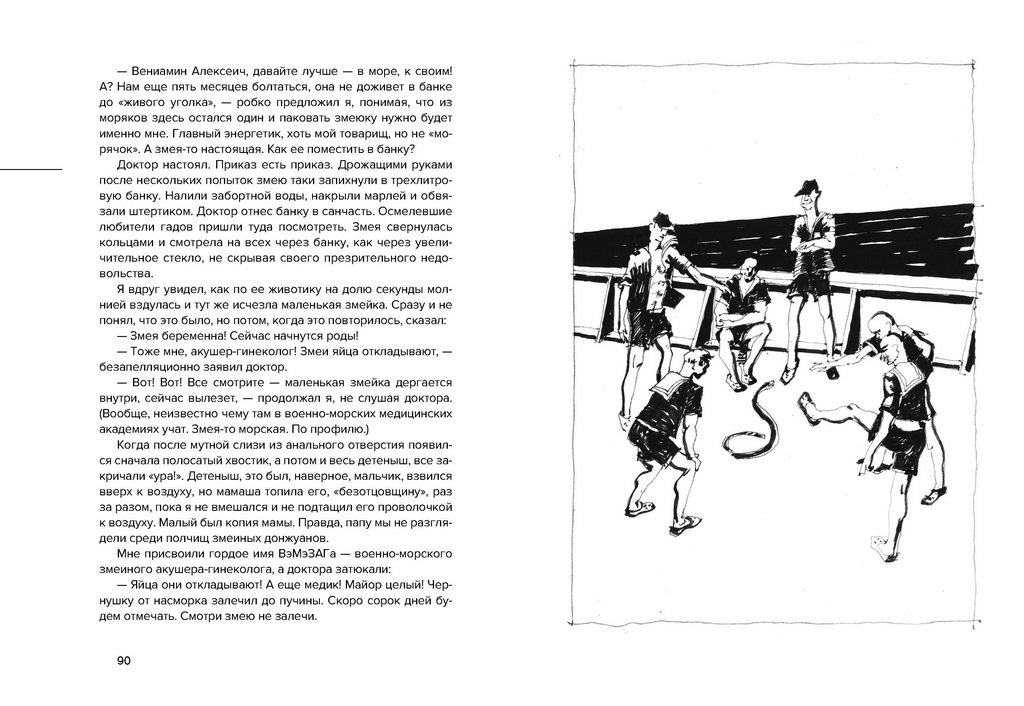 — Вениамин Алексеич, давайте лучше — в море, к своим! А? Нам еще пять месяцев болтаться, она не доживет в банке до «живого уголка», — робко предложил я, понимая, что из моряков здесь остался один и паковать змеюку нужно будет именно мне. Главный энергетик, хоть мой товарищ, но не «морячок». А змея-то настоящая. Как ее поместить в банку?

Доктор настоял. Приказ есть приказ. Дрожащими руками после нескольких попыток змею таки запихнули в трехлитровую банку. Налили забортной воды, накрыли марлей и обвязали штертиком. Доктор отнес банку в санчасть. Осмелевшие любители гадов пришли туда посмотреть. Змея свернулась кольцами и смотрела на всех через банку, как через увеличительное стекло, не скрывая своего презрительного недовольства.

Я вдруг увидел, как по ее животику на долю секунды молнией вздулась и тут же исчезла маленькая змейка. Сразу и не понял, что это было, но потом, когда это повторилось, сказал:

— Змея беременна! Сейчас начнутся роды!

— Тоже мне, акушер-гинеколог! Змеи яйца откладывают, — безапелляционно заявил доктор.

— Вот! Вот! Все смотрите — маленькая змейка дергается внутри, сейчас вылезет, — продолжал я, не слушая доктора. (Вообще, неизвестно чему там в военно-морских медицинских академиях учат. Змея-то морская. По профилю.)

Когда после мутной слизи из анального отверстия появился сначала полосатый хвостик, а потом и весь детеныш, все закричали «ура!». Детеныш, это был, наверное, мальчик, взвился вверх к воздуху, но мамаша топила его, «безотцовщину», раз за разом, пока я не вмешался и не подтащил его проволочкой к воздуху. Малый был копия мамы. Правда, папу мы не разглядели среди полчищ змеиных донжуанов.

Мне присвоили гордое имя ВэМэЗАГа — военно-морского змеиного акушера-гинеколога, а доктора затюкали:

— Яйца они откладывают! А еще медик! Майор целый! Чернушку от насморка залечил до пучины. Скоро сорок дней будем отмечать. Смотри змею не залечи.

90